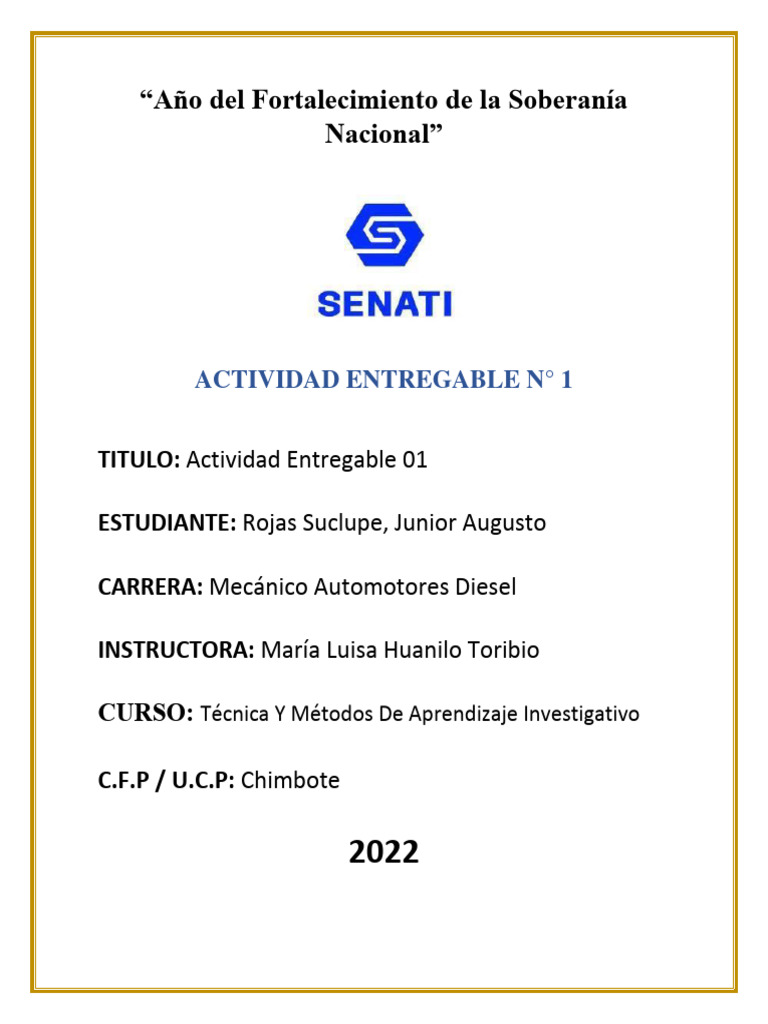 “Año del Fortalecimiento de la Soberanía Nacional”

SENATI

ACTIVIDAD ENTREGABLE N° 1

TITULO: Actividad Entregable 01

ESTUDIANTE: Rojas Suclupe, Junior Augusto

CARRERA: Mecánico Automotores Diesel

INSTRUCTORA: María Luisa Huanilo Toribio

CURSO: Técnica Y Métodos De Aprendizaje Investigativo

C.F.P / U.C.P: Chimbote

2022